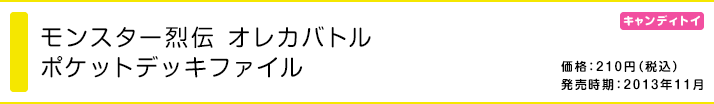 モンスター烈伝 オレカバトル
ポケットデッキファイル

キャンディトイ

価格：210円（税込）
発売時期：2013年11月